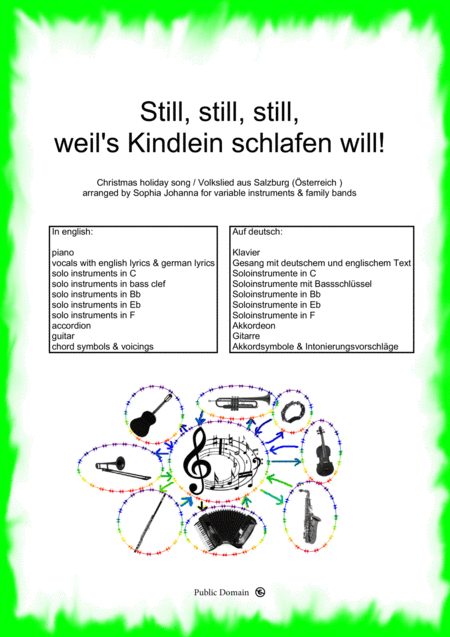 Still, still, still,
weil's Kindlein schlafen will!

Christmas holiday song / Volkslied aus Salzburg (Österreich )
arranged by Sophia Johanna for variable instruments & family bands

In english:

piano
vocals with english lyrics & german lyrics
solo instruments in C
solo instruments in bass clef
solo instruments in Bb
solo instruments in Eb
solo instruments in F
accordion
guitar
chord symbols & voicings

Auf deutsch:

Klavier
Gesang mit deutschem und englischem Text
Soloinstrumente in C
Soloinstrumente mit Bassschlüssel
Soloinstrumente in Bb
Soloinstrumente in Eb
Soloinstrumente in F
Akkordeon
Gitarre
Akkordsymbole & Intonierungsvorschläge

Public Domain